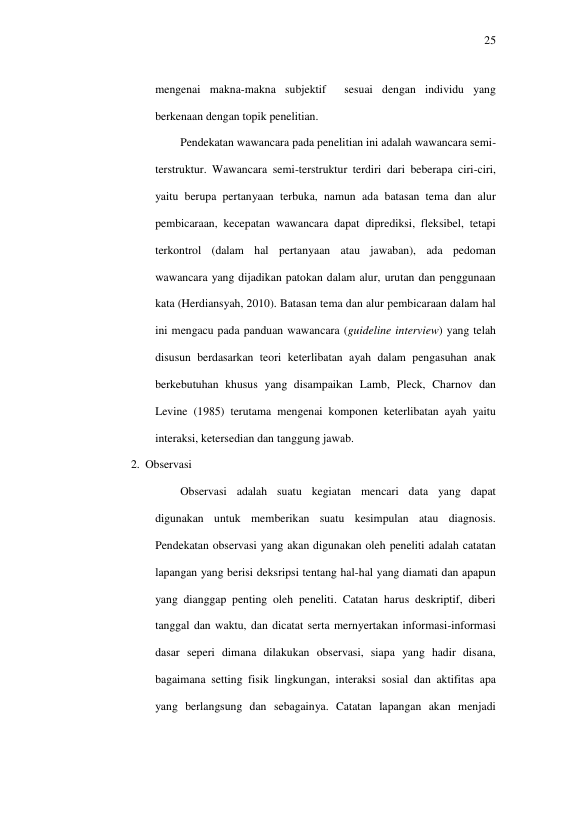 25

mengenai makna-makna subjektif sesuai dengan individu yang berkenaan dengan topik penelitian.

Pendekatan wawancara pada penelitian ini adalah wawancara semi-terstruktur. Wawancara semi-terstruktur terdiri dari beberapa ciri-ciri, yaitu berupa pertanyaan terbuka, namun ada batasan tema dan alur pembicaraan, kecepatan wawancara dapat diprediksi, fleksibel, tetapi terkontrol (dalam hal pertanyaan atau jawaban), ada pedoman wawancara yang dijadikan patokan dalam alur, urutan dan penggunaan kata (Herdiansyah, 2010). Batasan tema dan alur pembicaraan dalam hal ini mengacu pada panduan wawancara (guideline interview) yang telah disusun berdasarkan teori keterlibatan ayah dalam pengasuhan anak berkebutuhan khusus yang disampaikan Lamb, Pleck, Charnov dan Levine (1985) terutama mengenai komponen keterlibatan ayah yaitu interaksi, ketersedian dan tanggung jawab.

2. Observasi

Observasi adalah suatu kegiatan mencari data yang dapat digunakan untuk memberikan suatu kesimpulan atau diagnosis. Pendekatan observasi yang akan digunakan oleh peneliti adalah catatan lapangan yang berisi deksripsi tentang hal-hal yang diamati dan apapun yang dianggap penting oleh peneliti. Catatan harus deskriptif, diberi tanggal dan waktu, dan dicatat serta mernyertakan informasi-informasi dasar seperi dimana dilakukan observasi, siapa yang hadir disana, bagaimana setting fisik lingkungan, interaksi sosial dan aktifitas apa yang berlangsung dan sebagainya. Catatan lapangan akan menjadi